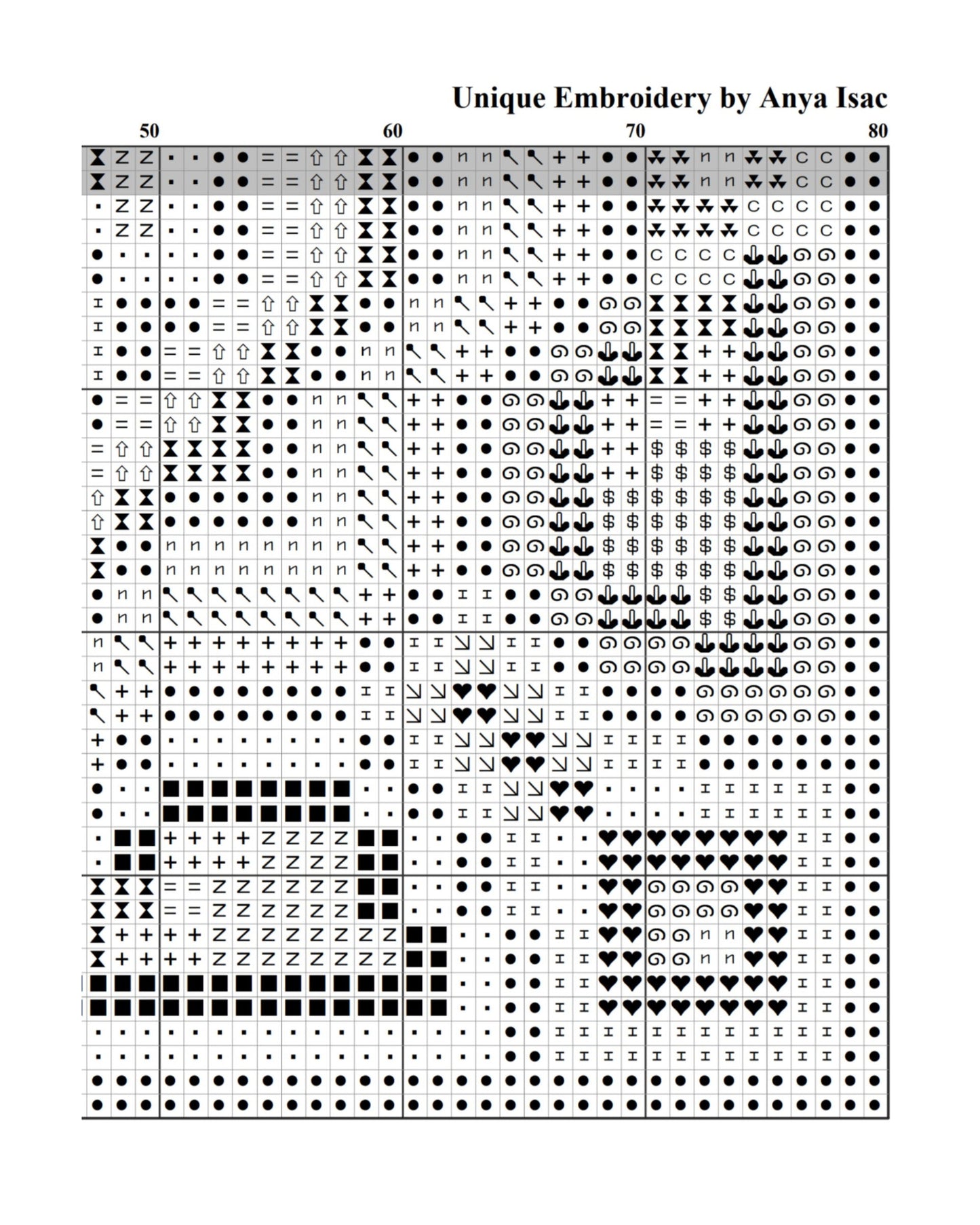 Unique Embroidery by Anya Isac

50 60 70 80